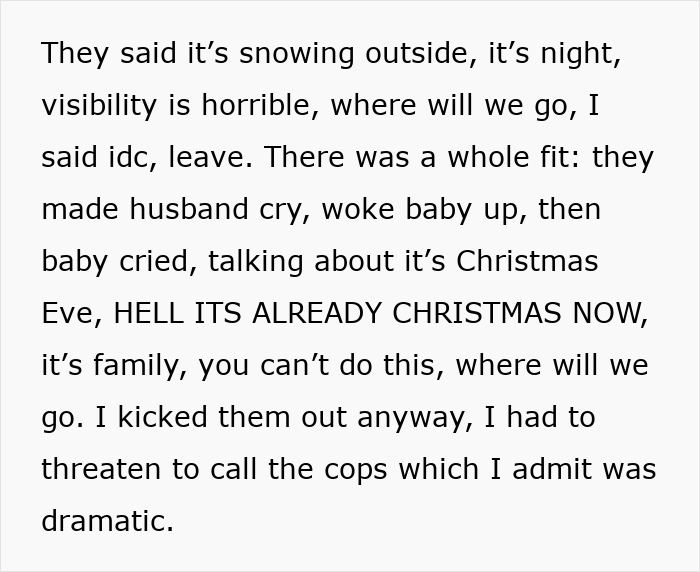 They said it’s snowing outside, it’s night, visibility is horrible, where will we go, I said idc, leave. There was a whole fit: they made husband cry, woke baby up, then baby cried, talking about it’s Christmas Eve, HELL ITS ALREADY CHRISTMAS NOW, it’s family, you can’t do this, where will we go. I kicked them out anyway, I had to threaten to call the cops which I admit was dramatic.